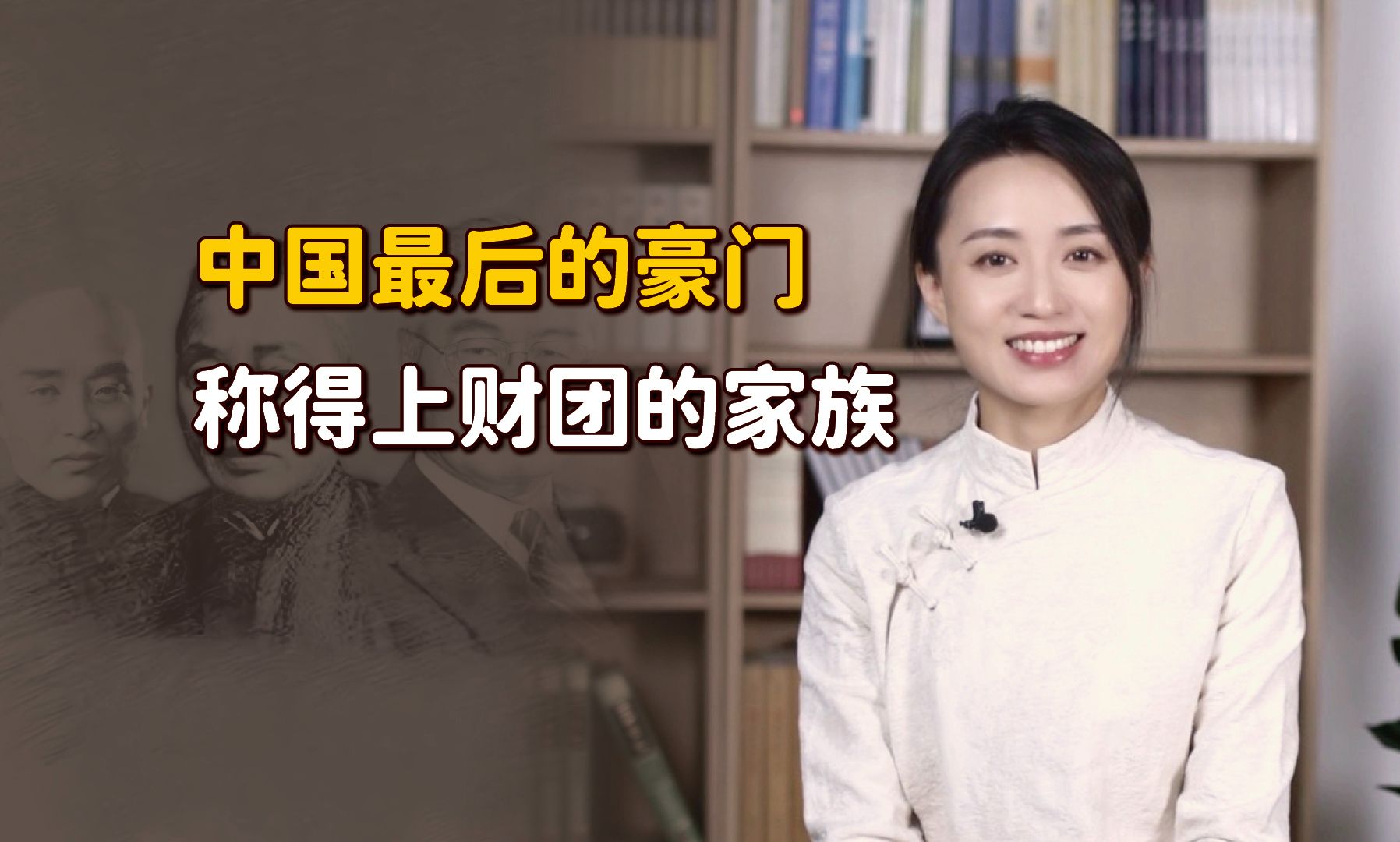 中国最后的豪门
称得上财团的家族